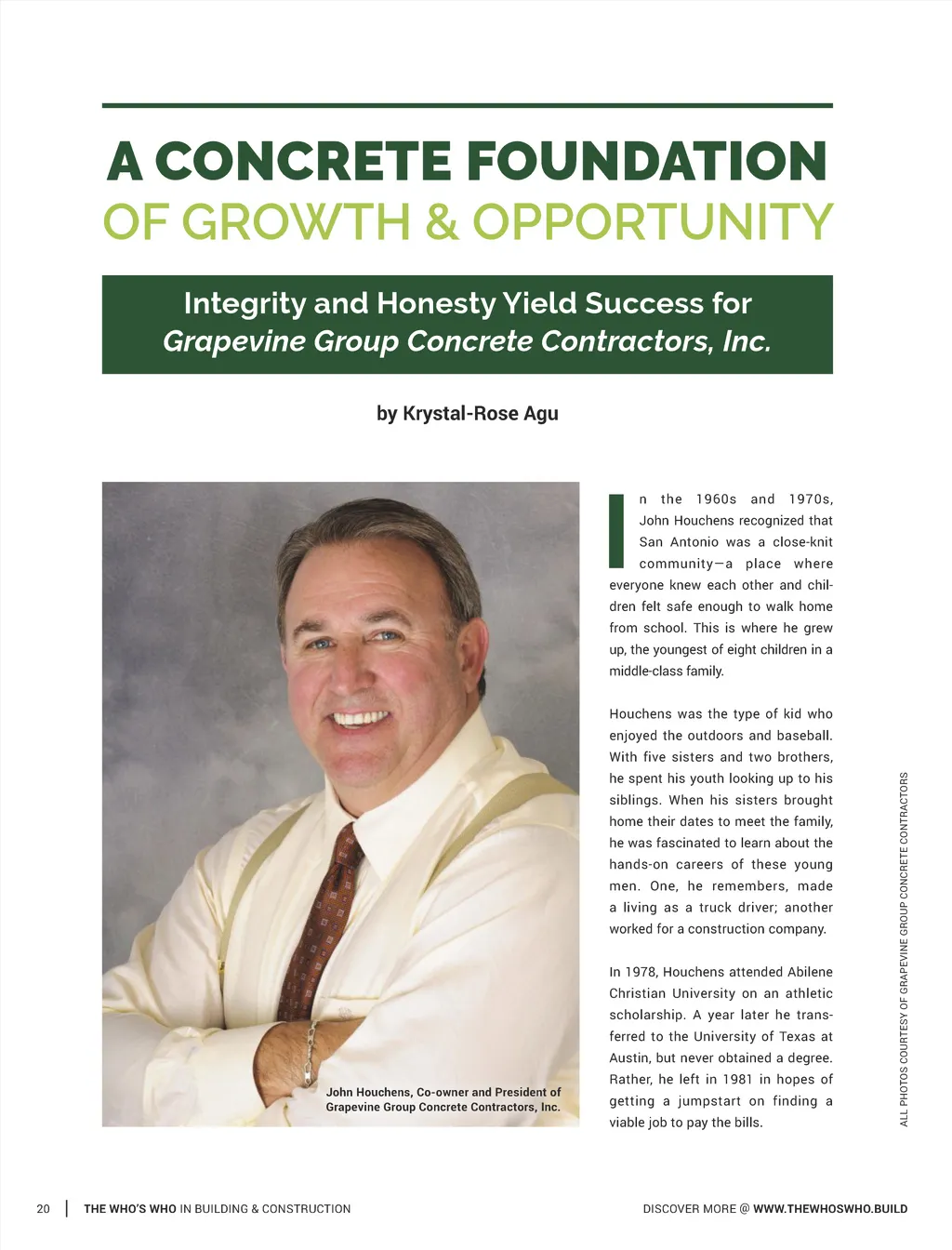 A CONCRETE FOUNDATION
OF GROWTH & OPPORTUNITY

Integrity and Honesty Yield Success for
Grapevine Group Concrete Contractors, Inc.

by Krystal-Rose Agu

John Houchens, Co-owner and President of Grapevine Group Concrete Contractors, Inc.

In the 1960s and 1970s, John Houchens recognized that San Antonio was a close-knit community—a place where everyone knew each other and children felt safe enough to walk home from school. This is where he grew up, the youngest of eight children in a middle-class family.

Houchens was the type of kid who enjoyed the outdoors and baseball. With five sisters and two brothers, he spent his youth looking up to his siblings. When his sisters brought home their dates to meet the family, he was fascinated to learn about the hands-on careers of these young men. One, he remembers, made a living as a truck driver; another worked for a construction company.

In 1978, Houchens attended Abilene Christian University on an athletic scholarship. A year later he transferred to the University of Texas at Austin, but never obtained a degree. Rather, he left in 1981 in hopes of getting a jumpstart on finding a viable job to pay the bills.

ALL PHOTOS COURTESY OF GRAPEVINE GROUP CONCRETE CONTRACTORS

20 | THE WHO'S WHO IN BUILDING & CONSTRUCTION

DISCOVER MORE @ WWW.THEWHOSWHO.BUILD